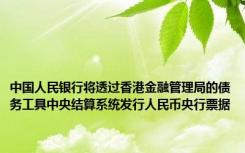 中国人民银行将透过香港金融管理局的债务工具中央结算系统发行人民币央行票据